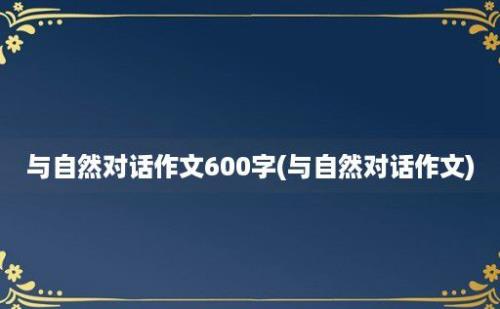 与自然对话作文600字(与自然对话作文)